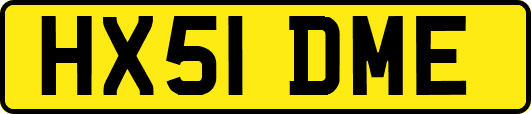 HX51 DME